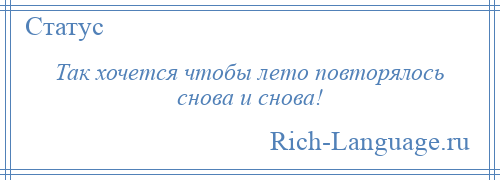 Статус

Так хочется чтобы лето повторялось снова и снова!

Rich-Language.ru